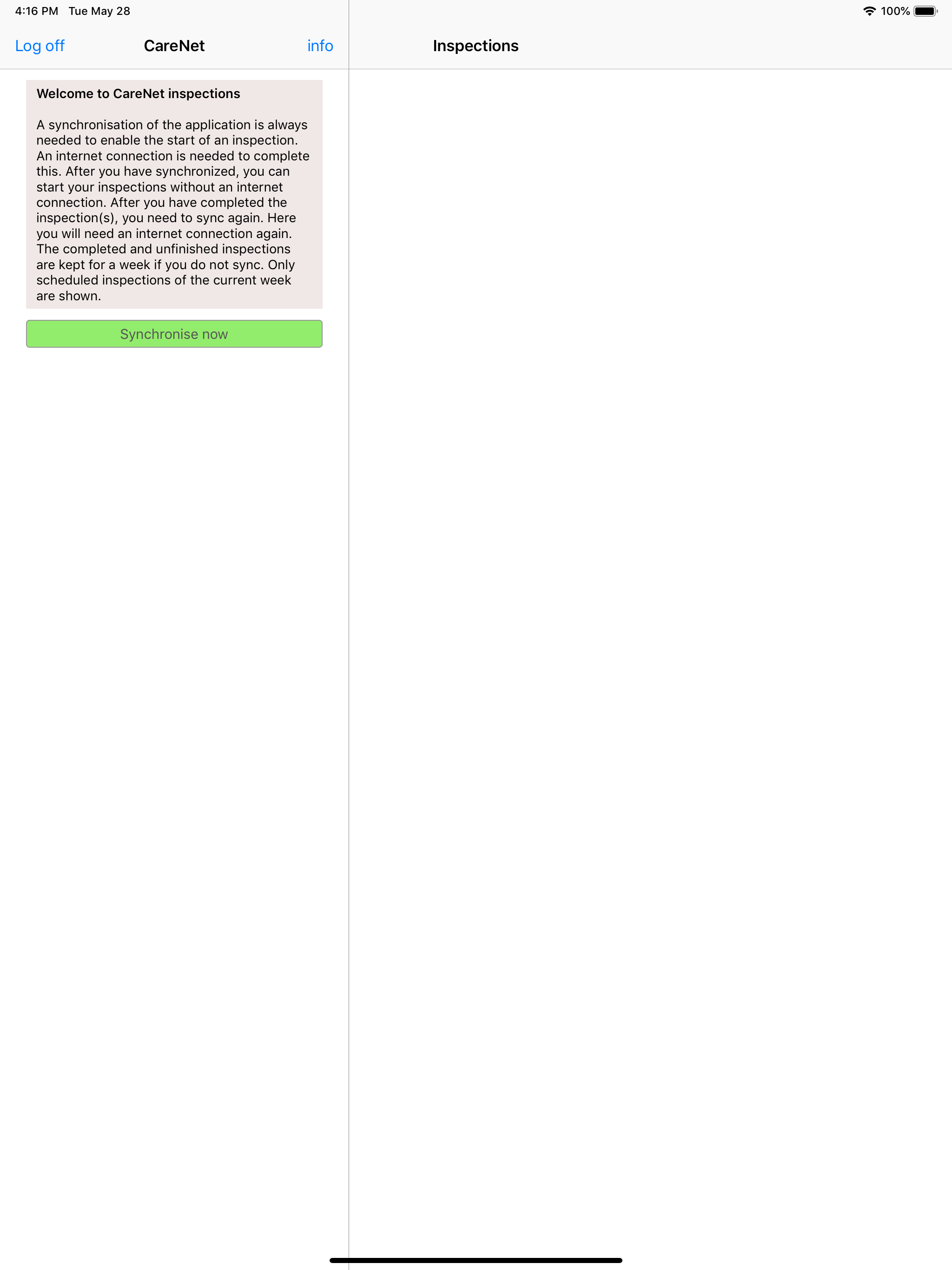 4:16 PM Tue May 28

100%

Log off

CareNet

info

Inspections

Welcome to CareNet inspections

A synchronisation of the application is always needed to enable the start of an inspection. An internet connection is needed to complete this. After you have synchronized, you can start your inspections without an internet connection. After you have completed the inspection(s), you need to sync again. Here you will need an internet connection again. The completed and unfinished inspections are kept for a week if you do not sync. Only scheduled inspections of the current week are shown.

Synchronise now